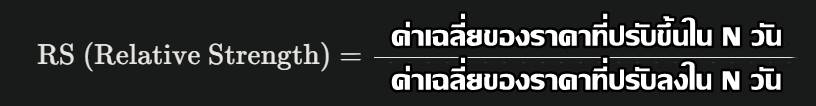 $\text{RS (Relative Strength)} = \frac{\text{ค่าเฉลี่ยของราคาที่ปรับขึ้นใน N วัน}}{\text{ค่าเฉลี่ยของราคาที่ปรับลงใน N วัน}}$